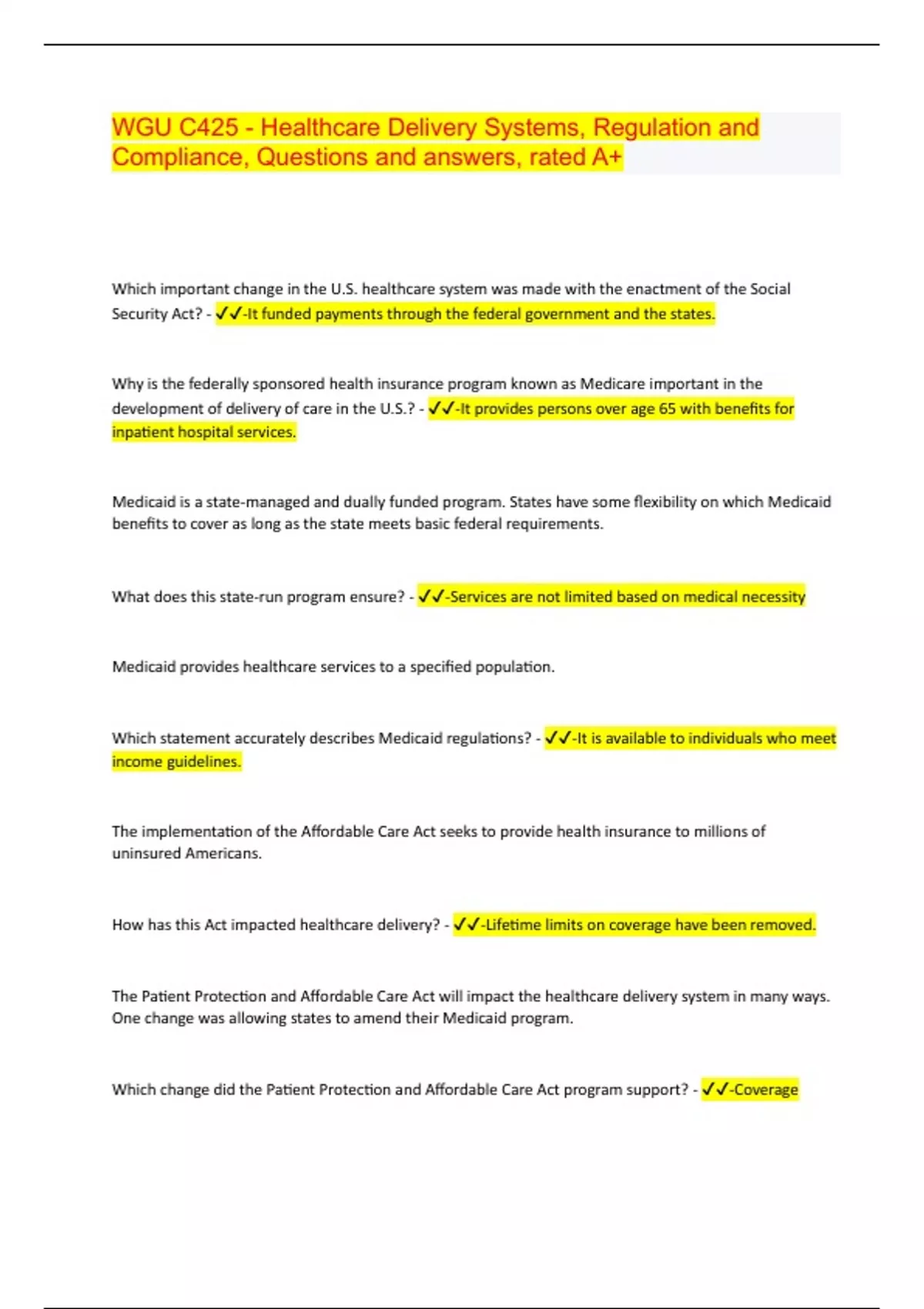 WGU C425 - Healthcare Delivery Systems, Regulation and Compliance, Questions and answers, rated A+

Which important change in the U.S. healthcare system was made with the enactment of the Social Security Act? - ✓✓-It funded payments through the federal government and the states.

Why is the federally sponsored health insurance program known as Medicare important in the development of delivery of care in the U.S.? - ✓✓-It provides persons over age 65 with benefits for inpatient hospital services.

Medicaid is a state-managed and dually funded program. States have some flexibility on which Medicaid benefits to cover as long as the state meets basic federal requirements.

What does this state-run program ensure? - ✓✓-Services are not limited based on medical necessity

Medicaid provides healthcare services to a specified population.

Which statement accurately describes Medicaid regulations? - ✓✓-It is available to individuals who meet income guidelines.

The implementation of the Affordable Care Act seeks to provide health insurance to millions of uninsured Americans.

How has this Act impacted healthcare delivery? - ✓✓-Lifetime limits on coverage have been removed.

The Patient Protection and Affordable Care Act will impact the healthcare delivery system in many ways. One change was allowing states to amend their Medicaid program.

Which change did the Patient Protection and Affordable Care Act program support? - ✓✓-Coverage